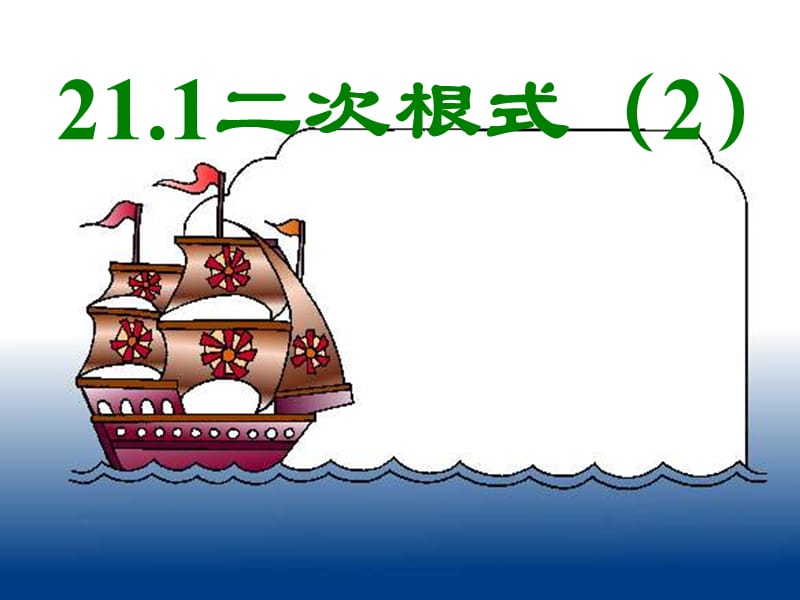 21.1二次根式（2）